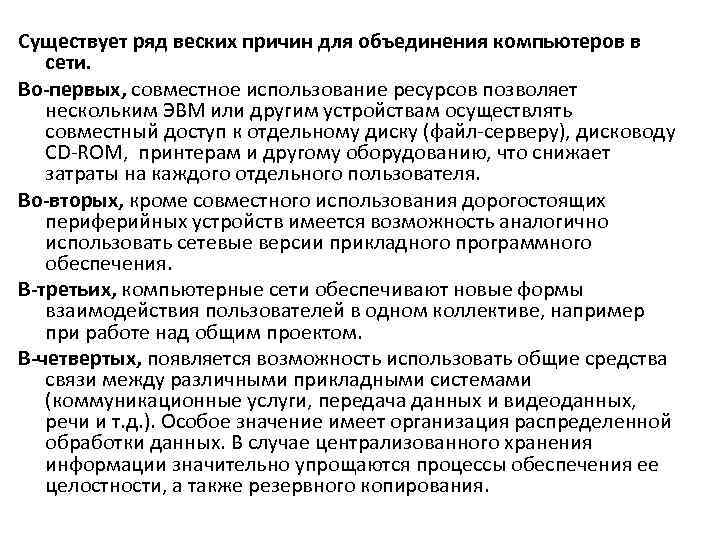 Существует ряд веских причин для объединения компьютеров в сети.

Во-первых, совместное использование ресурсов позволяет нескольким ЭВМ или другим устройствам осуществлять совместный доступ к отдельному диску (файл-серверу), дисководу CD-ROM, принтерам и другому оборудованию, что снижает затраты на каждого отдельного пользователя.

Во-вторых, кроме совместного использования дорогостоящих периферийных устройств имеется возможность аналогично использовать сетевые версии прикладного программного обеспечения.

В-третьих, компьютерные сети обеспечивают новые формы взаимодействия пользователей в одном коллективе, например при работе над общим проектом.

В-четвертых, появляется возможность использовать общие средства связи между различными прикладными системами (коммуникационные услуги, передача данных и видеоданных, речи и т.д.). Особое значение имеет организация распределенной обработки данных. В случае централизованного хранения информации значительно упрощаются процессы обеспечения ее целостности, а также резервного копирования.